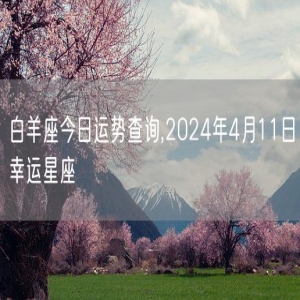 白羊座今日运势查询,2024年4月11日幸运星座